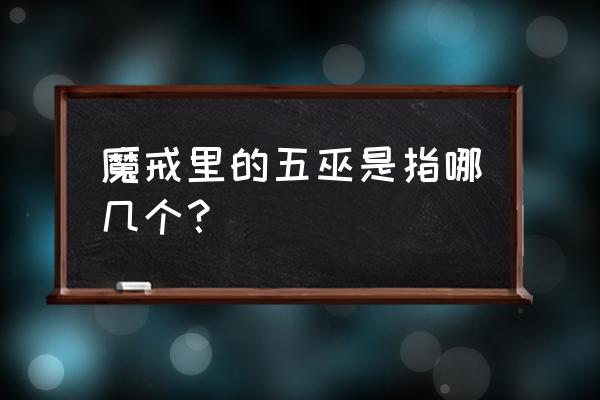 魔戒里的五巫是指哪几个？